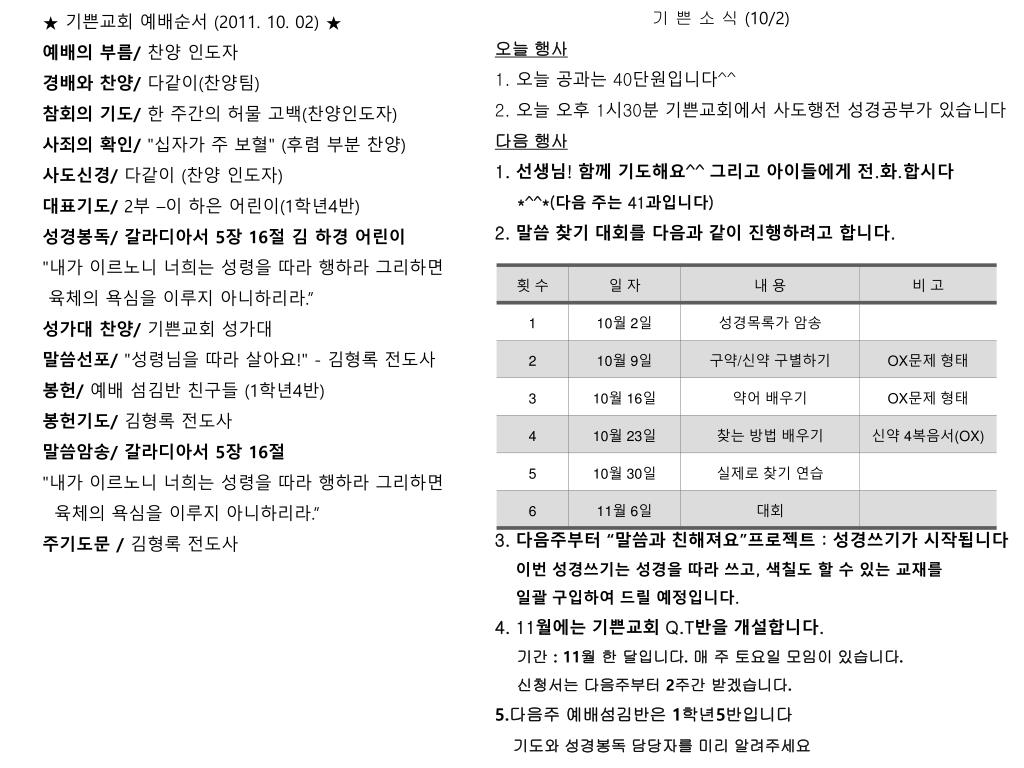 ★ 기쁜교회 예배순서 (2011. 10. 02) ★
예배의 부름/ 찬양 인도자
경배와 찬양/ 다같이(찬양팀)
참회의 기도/ 한 주간의 허물 고백(찬양인도자)
사죄의 확인/ "십자가 주 보혈" (후렴 부분 찬양)
사도신경/ 다같이 (찬양 인도자)
대표기도/ 2부 –이 하은 어린이(1학년4반)
성경봉독/ 갈라디아서 5장 16절 김 하경 어린이
"내가 이르노니 너희는 성령을 따라 행하라 그리하면 육체의 욕심을 이루지 아니하리라."
성가대 찬양/ 기쁜교회 성가대
말씀선포/ "성령님을 따라 살아요!" - 김형록 전도사
봉헌/ 예배 섬김반 친구들 (1학년4반)
봉헌기도/ 김형록 전도사
말씀암송/ 갈라디아서 5장 16절
"내가 이르노니 너희는 성령을 따라 행하라 그리하면 육체의 욕심을 이루지 아니하리라."
주기도문 / 김형록 전도사

기 쁜 소 식 (10/2)
오늘 행사
1. 오늘 공과는 40단원입니다^^
2. 오늘 오후 1시30분 기쁜교회에서 사도행전 성경공부가 있습니다
다음 행사
1. 선생님! 함께 기도해요^^ 그리고 아이들에게 전.화.합시다
*^^*(다음 주는 41과입니다)
2. 말씀 찾기 대회를 다음과 같이 진행하려고 합니다.

| 횟 수 | 일 자 | 내 용 | 비 고 |
|---|---|---|---|
| 1 | 10월 2일 | 성경목록가 암송 | |
| 2 | 10월 9일 | 구약/신약 구별하기 | OX문제 형태 |
| 3 | 10월 16일 | 약어 배우기 | OX문제 형태 |
| 4 | 10월 23일 | 찾는 방법 배우기 | 신약 4복음서(OX) |
| 5 | 10월 30일 | 실제로 찾기 연습 | |
| 6 | 11월 6일 | 대회 | |

3. 다음주부터 "말씀과 친해져요"프로젝트 : 성경쓰기가 시작됩니다
이번 성경쓰기는 성경을 따라 쓰고, 색칠도 할 수 있는 교재를 일괄 구입하여 드릴 예정입니다.
4. 11월에는 기쁜교회 Q.T반을 개설합니다.
기간 : 11월 한 달입니다. 매 주 토요일 모임이 있습니다.
신청서는 다음주부터 2주간 받겠습니다.
5.다음주 예배섬김반은 1학년5반입니다
기도와 성경봉독 담당자를 미리 알려주세요